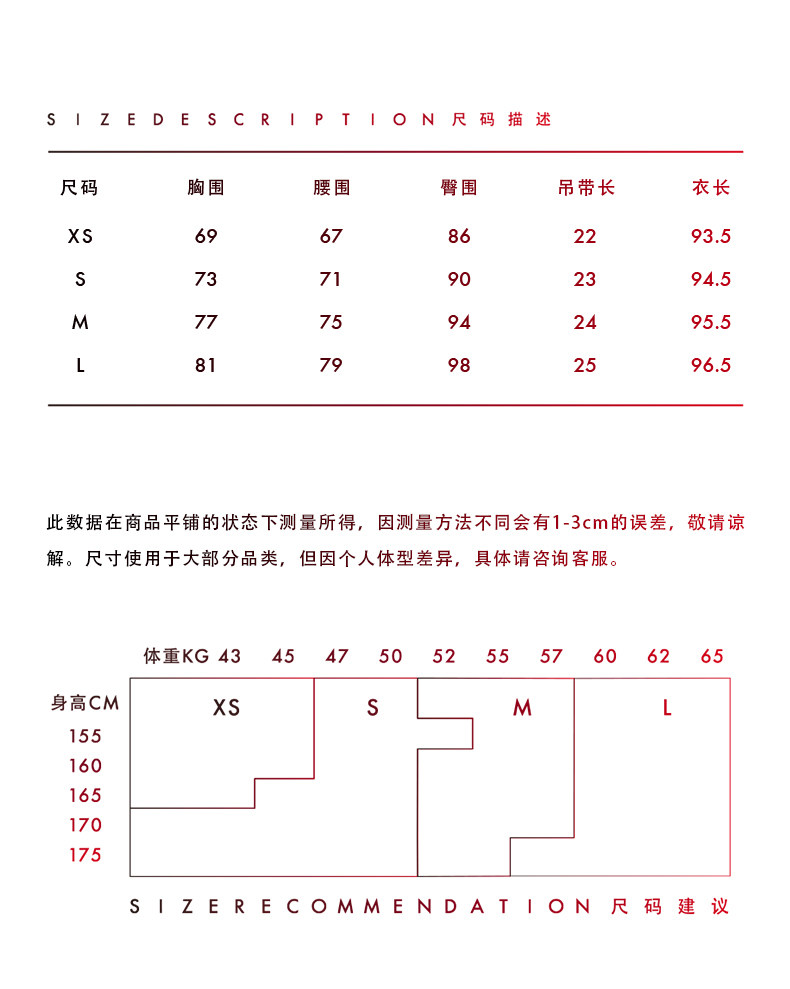 SIZEDESCRIPTION 尺码描述

| 尺码 | 胸围 | 腰围 | 臀围 | 吊带长 | 衣长 |
|---|---|---|---|---|---|
| XS | 69 | 67 | 86 | 22 | 93.5 |
| S | 73 | 71 | 90 | 23 | 94.5 |
| M | 77 | 75 | 94 | 24 | 95.5 |
| L | 81 | 79 | 98 | 25 | 96.5 |

此数据在商品平铺的状态下测量所得，因测量方法不同会有1-3cm的误差，敬请谅解。尺寸使用于大部分品类，但因个人体型差异，具体请咨询客服。

体重KG 43 45 47 50 52 55 57 60 62 65

身高CM
155
160
165
170
175

XS S M L

SIZERECOMMENDATION 尺码建议